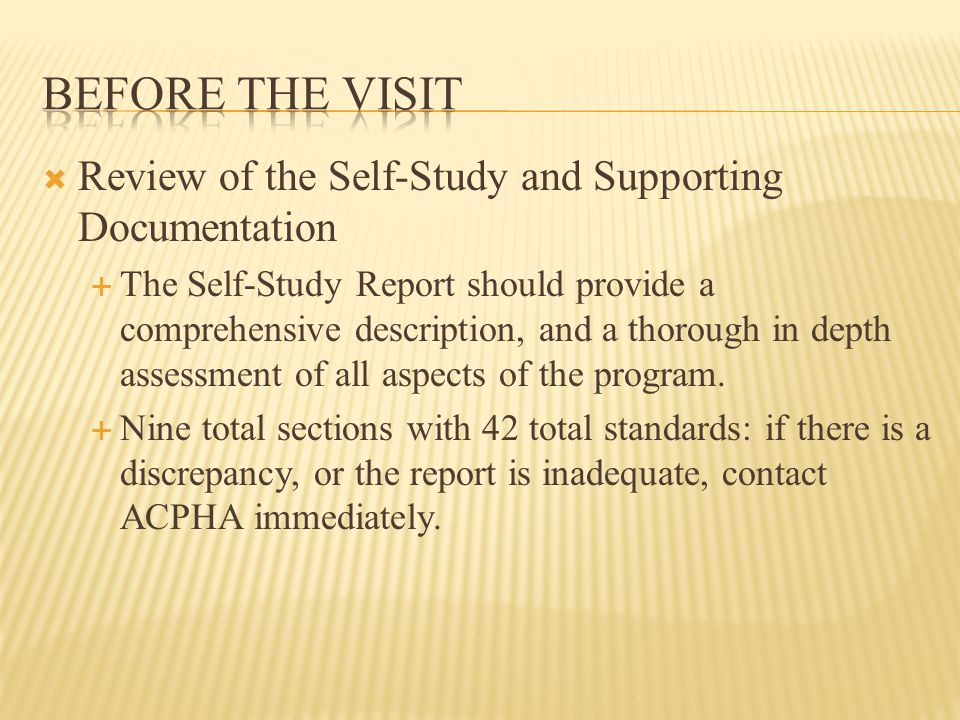 BEFORE THE VISIT

Review of the Self-Study and Supporting Documentation

The Self-Study Report should provide a comprehensive description, and a thorough in depth assessment of all aspects of the program.

Nine total sections with 42 total standards: if there is a discrepancy, or the report is inadequate, contact ACPHA immediately.